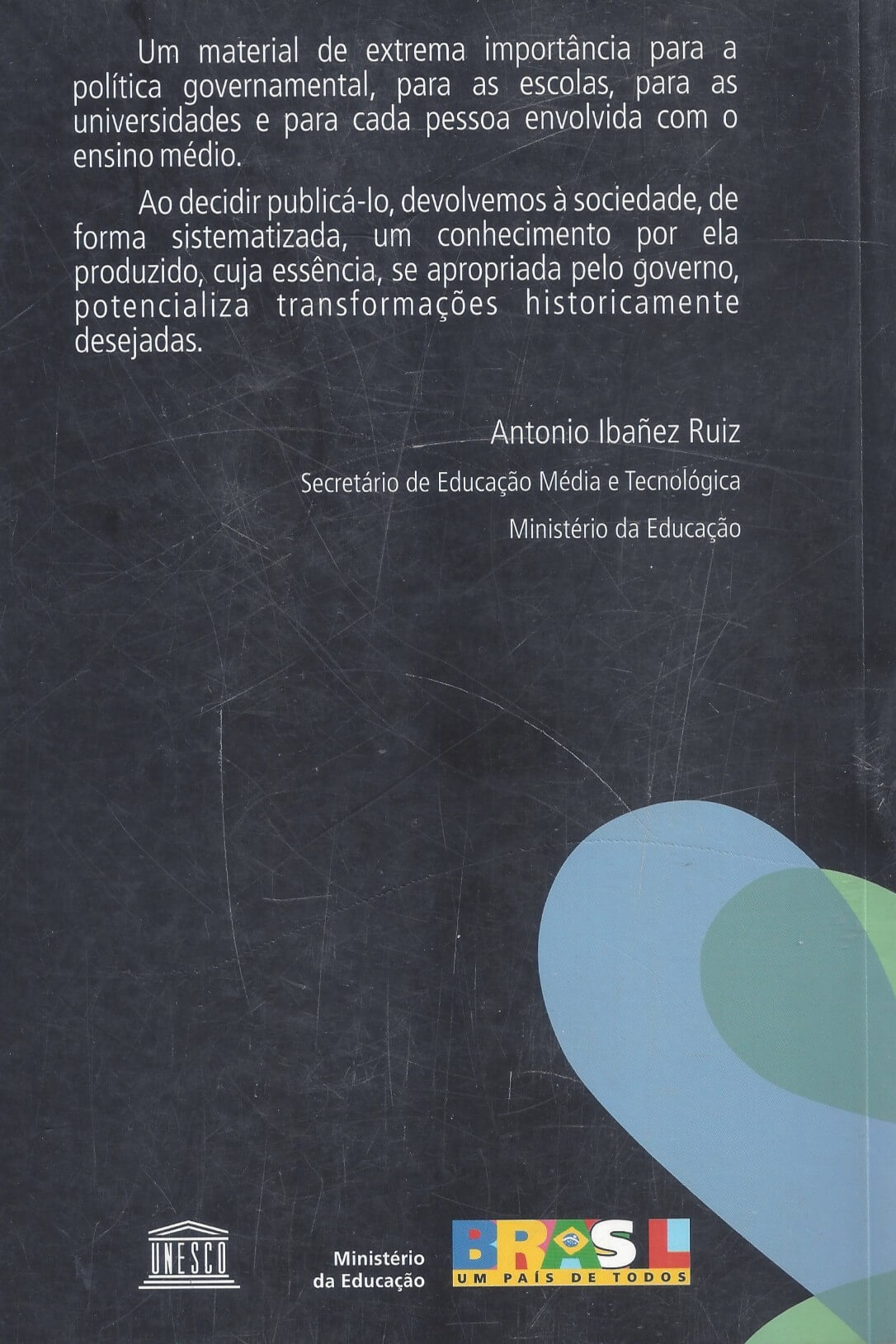 Um material de extrema importância para a política governamental, para as escolas, para as universidades e para cada pessoa envolvida com o ensino médio.

Ao decidir publicá-lo, devolvemos à sociedade, de forma sistematizada, um conhecimento por ela produzido, cuja essência, se apropriada pelo governo, potencializa transformações historicamente desejadas.

Antonio Ibañez Ruiz

Secretário de Educação Média e Tecnológica

Ministério da Educação

UNESCO

Ministério
da Educação

BRASIL
UM PAÍS DE TODOS